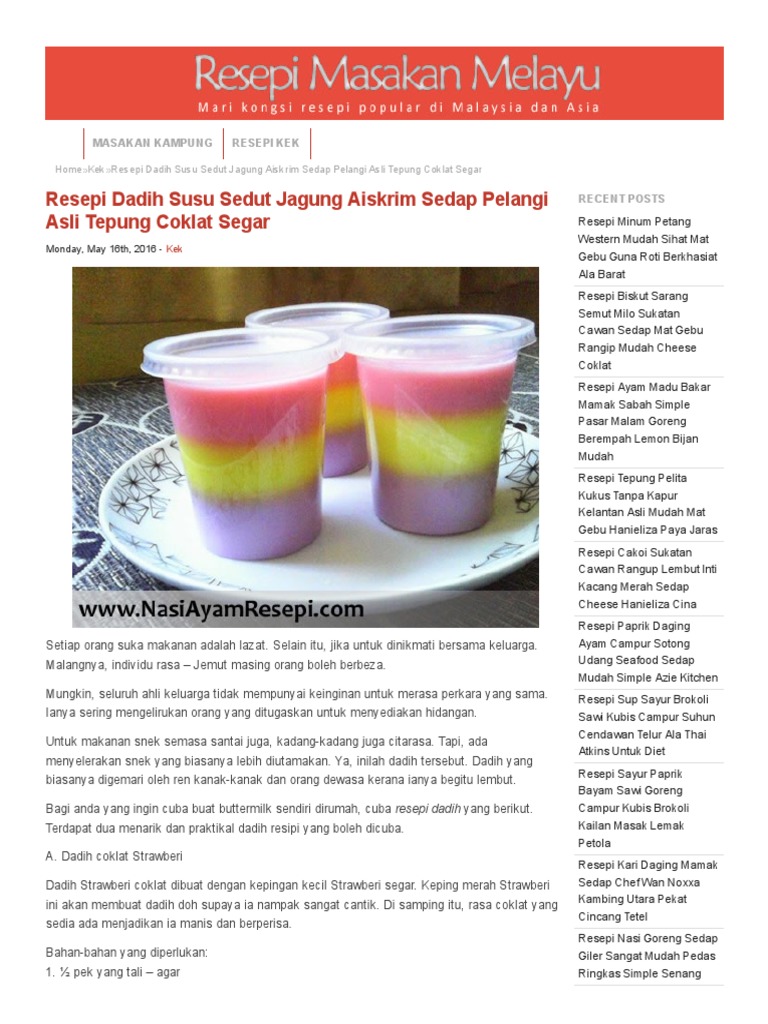 Resepi Masakan Melayu
Mari kongsi resepi popular di Malaysia dan Asia

MASAKAN KAMPUNG RESEPI KEK

Home»Kek»Resepi Dadih Susu Sedut Jagung Aiskrim Sedap Pelangi Asli Tepung Coklat Segar

Resepi Dadih Susu Sedut Jagung Aiskrim Sedap Pelangi Asli Tepung Coklat Segar

Monday, May 16th, 2016 - Kek

www.NasiAyamResepi.com

Setiap orang suka makanan adalah lazat. Selain itu, jika untuk dinikmati bersama keluarga. Malangnya, individu rasa – Jemut masing orang boleh berbeza.

Mungkin, seluruh ahli keluarga tidak mempunyai keinginan untuk merasa perkara yang sama. Ianya sering mengelirukan orang yang ditugaskan untuk menyediakan hidangan.

Untuk makanan snek semasa santai juga, kadang-kadang juga citarasa. Tapi, ada menyelerakan snek yang biasanya lebih diutamakan. Ya, inilah dadih tersebut. Dadih yang biasanya digemari oleh ren kanak-kanak dan orang dewasa kerana ianya begitu lembut.

Bagi anda yang ingin cuba buat buttermilk sendiri dirumah, cuba resepi dadih yang berikut. Terdapat dua menarik dan praktikal dadih resipi yang boleh dicuba.

A. Dadih coklat Strawberi

Dadih Strawberi coklat dibuat dengan kepingan kecil Strawberi segar. Keping merah Strawberi ini akan membuat dadih doh supaya ia nampak sangat cantik. Di samping itu, rasa coklat yang sedia ada menjadikan ia manis dan berperisa.

Bahan-bahan yang diperlukan:
1. ½ pek yang tali – agar

RECENT POSTS

Resepi Minum Petang Western Mudah Sihat Mat Gebu Guna Roti Berkhasiat Ala Barat

Resepi Biskut Sarang Semut Milo Sukatan Cawan Sedap Mat Gebu Rangip Mudah Cheese Coklat

Resepi Ayam Madu Bakar Mamak Sabah Simple Pasar Malam Goreng Berempah Lemon Bijan Mudah

Resepi Tepung Pelita Kukus Tanpa Kapur Kelantan Asli Mudah Mat Gebu Hanieliza Paya Jaras

Resepi Cakoi Sukatan Cawan Rangup Lembut Inti Kacang Merah Sedap Cheese Hanieliza Cina

Resepi Paprik Daging Ayam Campur Sotong Udang Seafood Sedap Mudah Simple Azie Kitchen

Resepi Sup Sayur Brokoli Sawi Kubis Campur Suhun Cendawan Telur Ala Thai Atkins Untuk Diet

Resepi Sayur Paprik Bayam Sawi Goreng Campur Kubis Brokoli Kailan Masak Lemak Petola

Resepi Kari Daging Mamak Sedap Chef Wan Noxxa Kambing Utara Pekat Cincang Tetel

Resepi Nasi Goreng Sedap Giler Sangat Mudah Pedas Ringkas Simple Senang